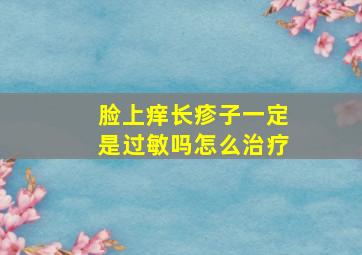 脸上痒长疹子一定是过敏吗怎么治疗